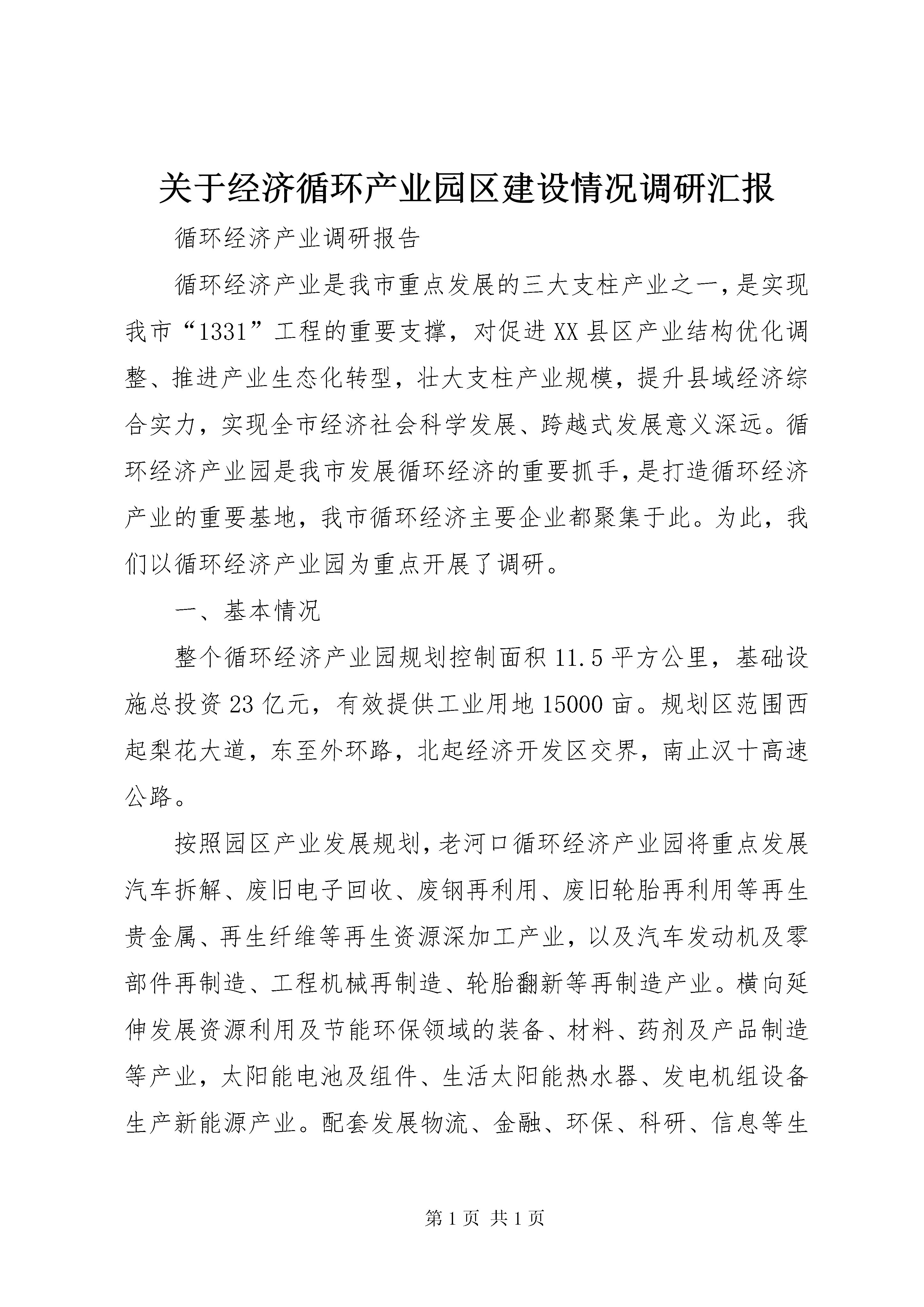 关于经济循环产业园区建设情况调研汇报

循环经济产业调研报告

循环经济产业是我市重点发展的三大支柱产业之一，是实现我市“1331”工程的重要支撑，对促进XX县区产业结构优化调整、推进产业生态化转型，壮大支柱产业规模，提升县域经济综合实力，实现全市经济社会科学发展、跨越式发展意义深远。循环经济产业园是我市发展循环经济的重要抓手，是打造循环经济产业的重要基地，我市循环经济主要企业都聚集于此。为此，我们以循环经济产业园为重点开展了调研。

一、基本情况

整个循环经济产业园规划控制面积11.5平方公里，基础设施总投资23亿元，有效提供工业用地15000亩。规划区范围西起梨花大道，东至外环路，北起经济开发区交界，南止汉十高速公路。

按照园区产业发展规划，老河口循环经济产业园将重点发展汽车拆解、废旧电子回收、废钢再利用、废旧轮胎再利用等再生贵金属、再生纤维等再生资源深加工产业，以及汽车发动机及零部件再制造、工程机械再制造、轮胎翻新等再制造产业。横向延伸发展资源利用及节能环保领域的装备、材料、药剂及产品制造等产业，太阳能电池及组件、生活太阳能热水器、发电机组设备生产新能源产业。配套发展物流、金融、环保、科研、信息等生

第1页 共1页